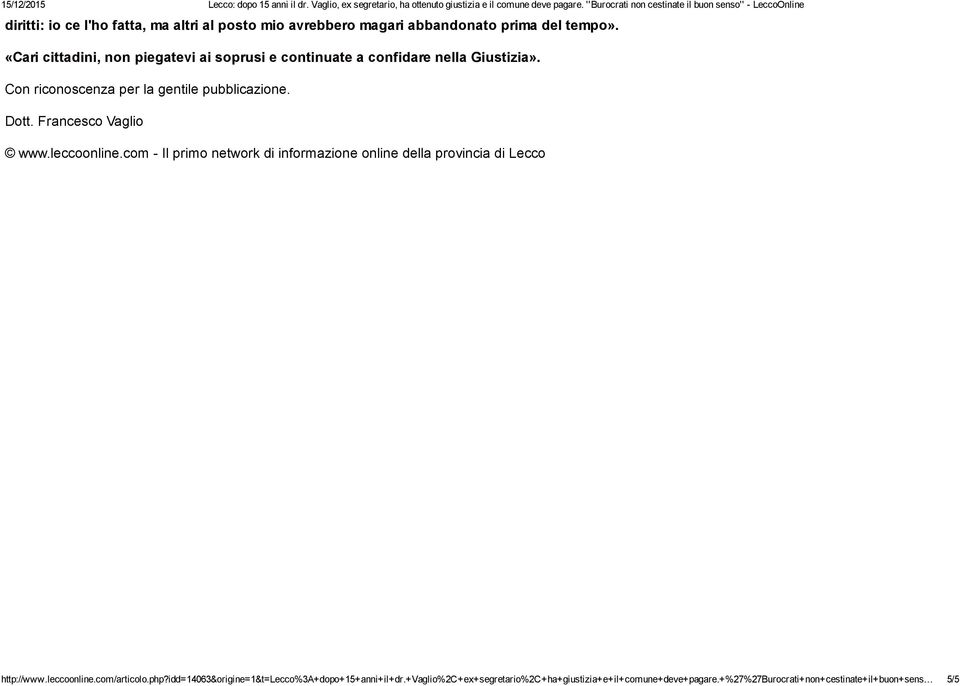 15/12/2015 Lecco: dopo 15 anni il dr. Vaglio, ex segretario, ha ottenuto giustizia e il comune deve pagare. ''Burocrati non cestinate il buon senso'' - LeccoOnline

diritti: io ce l'ho fatta, ma altri al posto mio avrebbero magari abbandonato prima del tempo».

«Cari cittadini, non piegatevi ai soprusi e continuate a confidare nella Giustizia».

Con riconoscenza per la gentile pubblicazione.

Dott. Francesco Vaglio

© www.leccoonline.com - Il primo network di informazione online della provincia di Lecco

http://www.leccoonline.com/articolo.php?idd=14063&origine=1&t=Lecco%3A+dopo+15+anni+il+dr.+Vaglio%2C+ex+segretario%2C+ha+giustizia+e+il+comune+deve+pagare.+%27%27Burocrati+non+cestinate+il+buon+sens… 5/5